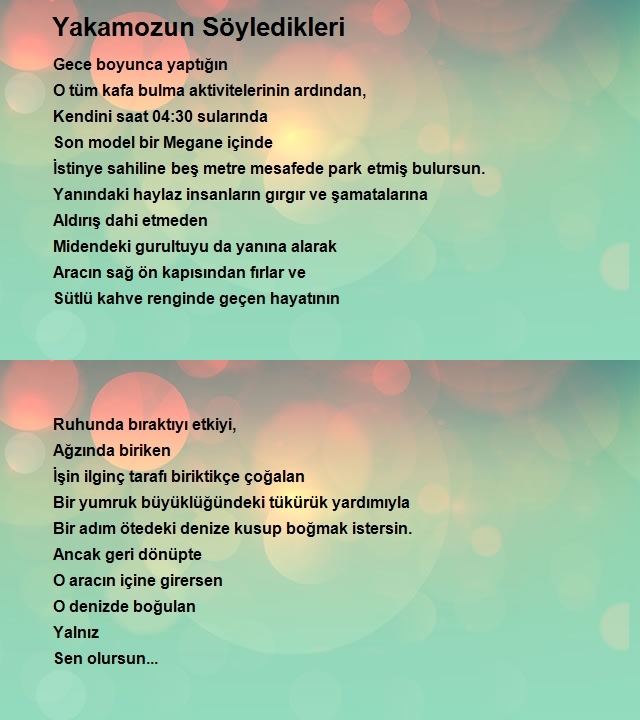 Yakamozun Söyledikleri

Gece boyunca yaptığın
O tüm kafa bulma aktivitelerinin ardından,
Kendini saat 04:30 sularında
Son model bir Megane içinde
İstinye sahiline beş metre mesafede park etmiş bulursun.
Yanındaki haylaz insanların gırgır ve şamatalarına
Aldırış dahi etmeden
Midendeki gurultuyu da yanına alarak
Aracın sağ ön kapısından fırlar ve
Sütlü kahve renginde geçen hayatının

Ruhunda bıraktıyı etkiyi,
Ağzında biriken
İşin ilginç tarafı biriktikçe çoğalan
Bir yumruk büyüklüğündeki tükürük yardımıyla
Bir adım ötedeki denize kusup boğmak istersin.
Ancak geri dönüpte
O aracın içine girersen
O denizde boğulan
Yalnız
Sen olursun...